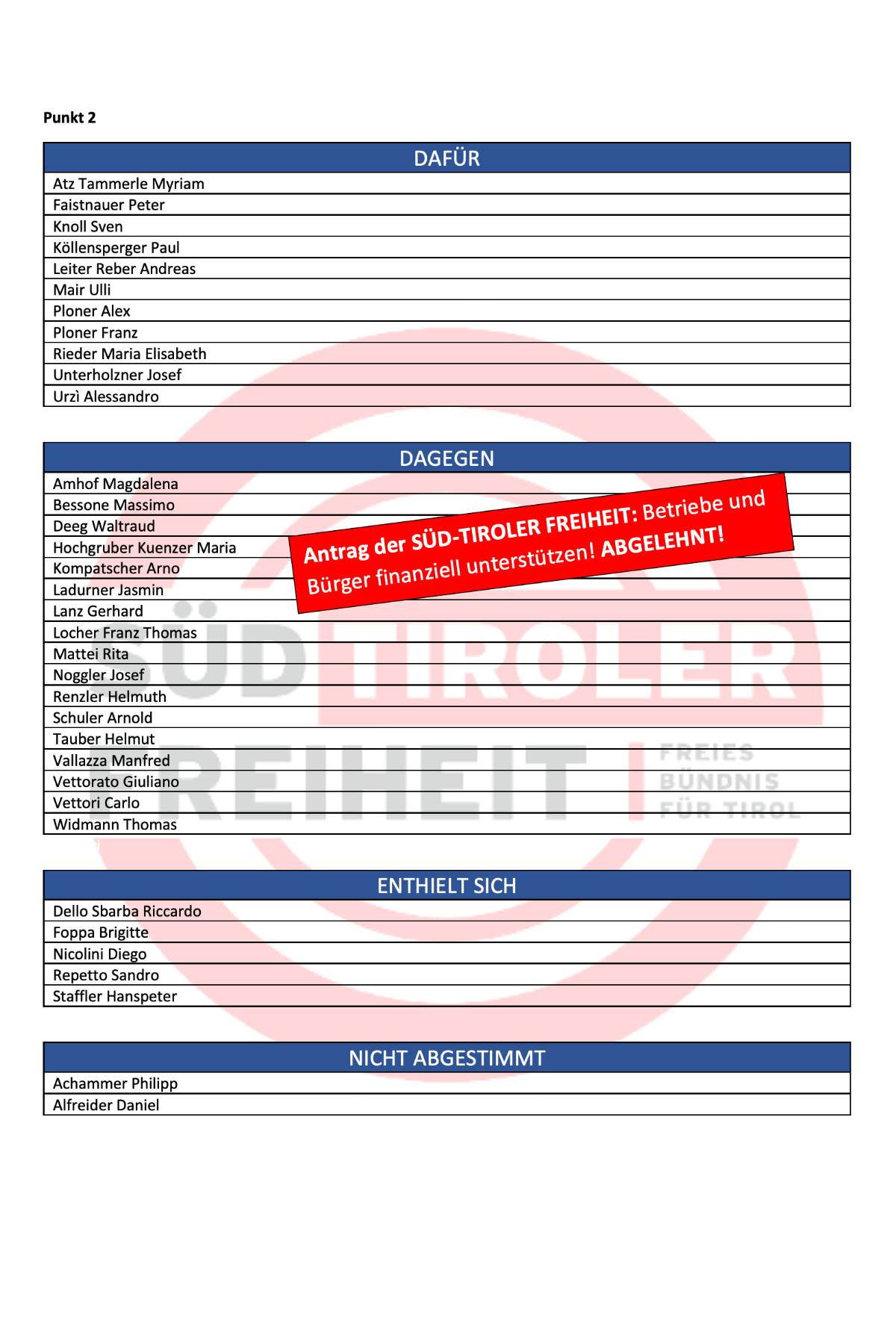 Punkt 2

| DAFÜR |
|---|
| Atz Tammerle Myriam |
| Faistnauer Peter |
| Knoll Sven |
| Köllensperger Paul |
| Leiter Reber Andreas |
| Mair Ulli |
| Ploner Alex |
| Ploner Franz |
| Rieder Maria Elisabeth |
| Unterholzner Josef |
| Urzì Alessandro |

| DAGEGEN |
|---|
| Amhof Magdalena |
| Bessone Massimo |
| Deeg Waltraud |
| Hochgruber Kuenzer Maria |
| Kompatscher Arno |
| Ladurner Jasmin |
| Lanz Gerhard |
| Locher Franz Thomas |
| Mattei Rita |
| Noggler Josef |
| Renzler Helmuth |
| Schuler Arnold |
| Tauber Helmut |
| Vallazza Manfred |
| Vettorato Giuliano |
| Vettori Carlo |
| Widmann Thomas |

Antrag der SÜD-TIROLER FREIHEIT: Betriebe und Bürger finanziell unterstützen! ABGELEHNT!

SÜD TIROLER FREIHEIT FREIES BÜNDNIS FÜR TIROL

| ENTHIELT SICH |
|---|
| Dello Sbarba Riccardo |
| Foppa Brigitte |
| Nicolini Diego |
| Repetto Sandro |
| Staffler Hanspeter |

| NICHT ABGESTIMMT |
|---|
| Achammer Philipp |
| Alfreider Daniel |